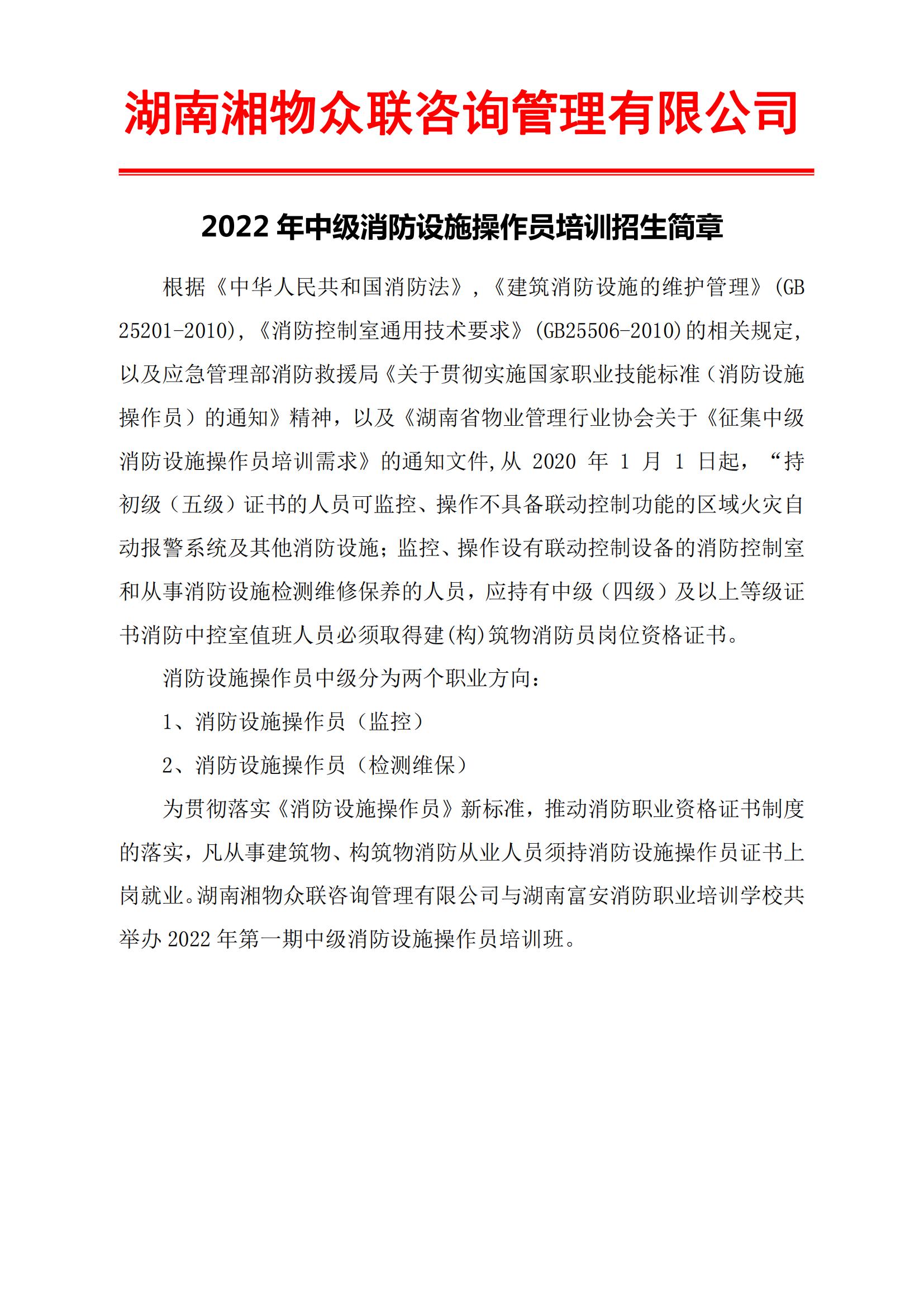 湖南湘物众联咨询管理有限公司

2022 年中级消防设施操作员培训招生简章

根据《中华人民共和国消防法》，《建筑消防设施的维护管理》(GB 25201-2010)，《消防控制室通用技术要求》(GB25506-2010)的相关规定，以及应急管理部消防救援局《关于贯彻实施国家职业技能标准（消防设施操作员）的通知》精神，以及《湖南省物业管理行业协会关于《征集中级消防设施操作员培训需求》的通知文件,从 2020 年 1 月 1 日起，“持初级（五级）证书的人员可监控、操作不具备联动控制功能的区域火灾自动报警系统及其他消防设施；监控、操作设有联动控制设备的消防控制室和从事消防设施检测维修保养的人员，应持有中级（四级）及以上等级证书消防中控室值班人员必须取得建(构)筑物消防员岗位资格证书。

消防设施操作员中级分为两个职业方向：

1、消防设施操作员（监控）

2、消防设施操作员（检测维保）

为贯彻落实《消防设施操作员》新标准，推动消防职业资格证书制度的落实，凡从事建筑物、构筑物消防从业人员须持消防设施操作员证书上岗就业。湖南湘物众联咨询管理有限公司与湖南富安消防职业培训学校共举办 2022 年第一期中级消防设施操作员培训班。